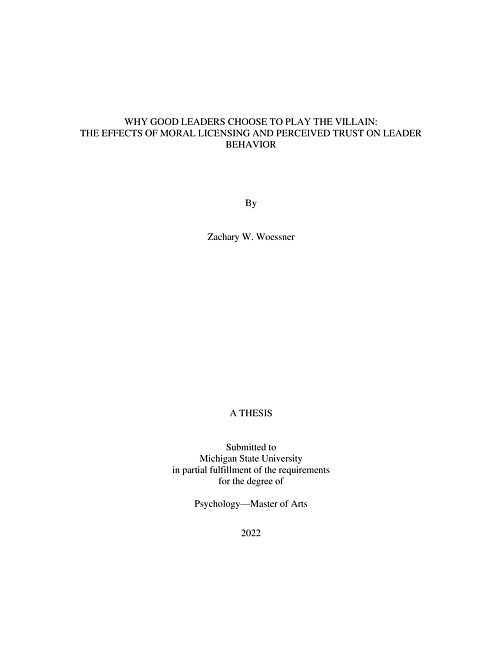 WHY GOOD LEADERS CHOOSE TO PLAY THE VILLAIN:
THE EFFECTS OF MORAL LICENSING AND PERCEIVED TRUST ON LEADER BEHAVIOR

By

Zachary W. Woessner

A THESIS

Submitted to
Michigan State University
in partial fulfillment of the requirements
for the degree of

Psychology—Master of Arts

2022